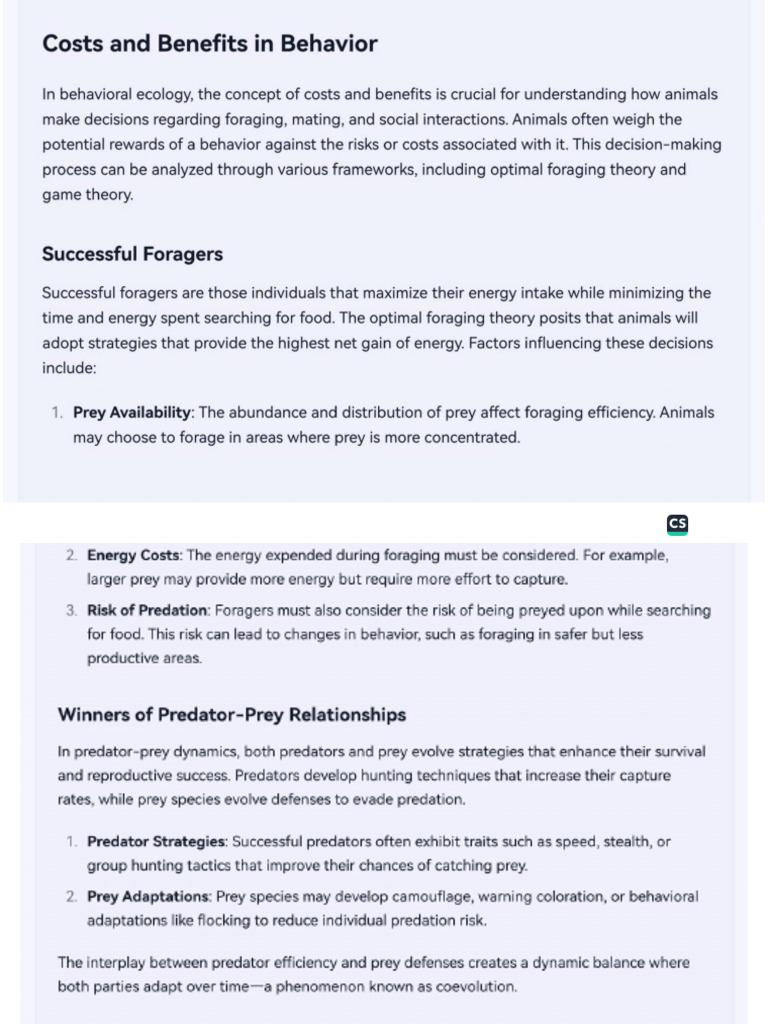 Costs and Benefits in Behavior

In behavioral ecology, the concept of costs and benefits is crucial for understanding how animals make decisions regarding foraging, mating, and social interactions. Animals often weigh the potential rewards of a behavior against the risks or costs associated with it. This decision-making process can be analyzed through various frameworks, including optimal foraging theory and game theory.

Successful Foragers

Successful foragers are those individuals that maximize their energy intake while minimizing the time and energy spent searching for food. The optimal foraging theory posits that animals will adopt strategies that provide the highest net gain of energy. Factors influencing these decisions include:

1. Prey Availability: The abundance and distribution of prey affect foraging efficiency. Animals may choose to forage in areas where prey is more concentrated.

CS

2. Energy Costs: The energy expended during foraging must be considered. For example, larger prey may provide more energy but require more effort to capture.
3. Risk of Predation: Foragers must also consider the risk of being preyed upon while searching for food. This risk can lead to changes in behavior, such as foraging in safer but less productive areas.

Winners of Predator-Prey Relationships

In predator-prey dynamics, both predators and prey evolve strategies that enhance their survival and reproductive success. Predators develop hunting techniques that increase their capture rates, while prey species evolve defenses to evade predation.

1. Predator Strategies: Successful predators often exhibit traits such as speed, stealth, or group hunting tactics that improve their chances of catching prey.
2. Prey Adaptations: Prey species may develop camouflage, warning coloration, or behavioral adaptations like flocking to reduce individual predation risk.

The interplay between predator efficiency and prey defenses creates a dynamic balance where both parties adapt over time—a phenomenon known as coevolution.